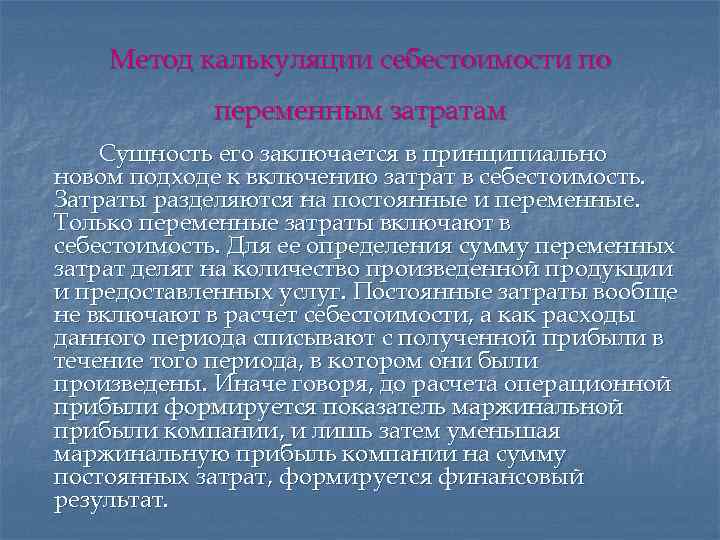 Метод калькуляции себестоимости по переменным затратам

Сущность его заключается в принципиально новом подходе к включению затрат в себестоимость. Затраты разделяются на постоянные и переменные. Только переменные затраты включают в себестоимость. Для ее определения сумму переменных затрат делят на количество произведенной продукции и предоставленных услуг. Постоянные затраты вообще не включают в расчет себестоимости, а как расходы данного периода списывают с полученной прибыли в течение того периода, в котором они были произведены. Иначе говоря, до расчета операционной прибыли формируется показатель маржинальной прибыли компании, и лишь затем уменьшая маржинальную прибыль компании на сумму постоянных затрат, формируется финансовый результат.